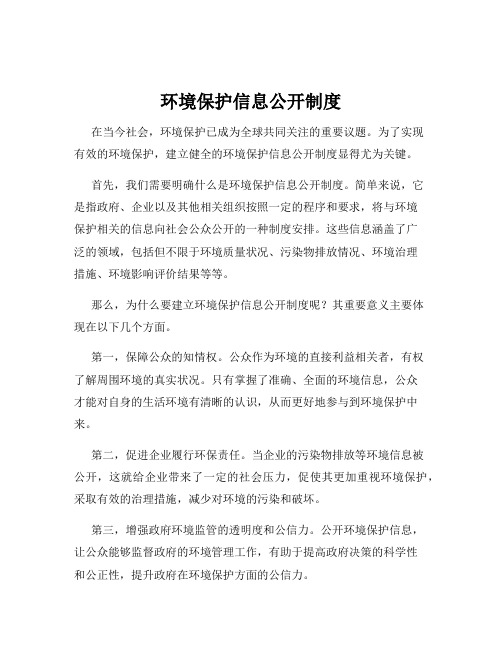 环境保护信息公开制度

在当今社会，环境保护已成为全球共同关注的重要议题。为了实现有效的环境保护，建立健全的环境保护信息公开制度显得尤为关键。

首先，我们需要明确什么是环境保护信息公开制度。简单来说，它是指政府、企业以及其他相关组织按照一定的程序和要求，将与环境保护相关的信息向社会公众公开的一种制度安排。这些信息涵盖了广泛的领域，包括但不限于环境质量状况、污染物排放情况、环境治理措施、环境影响评价结果等等。

那么，为什么要建立环境保护信息公开制度呢？其重要意义主要体现在以下几个方面。

第一，保障公众的知情权。公众作为环境的直接利益相关者，有权了解周围环境的真实状况。只有掌握了准确、全面的环境信息，公众才能对自身的生活环境有清晰的认识，从而更好地参与到环境保护中来。

第二，促进企业履行环保责任。当企业的污染物排放等环境信息被公开，这就给企业带来了一定的社会压力，促使其更加重视环境保护，采取有效的治理措施，减少对环境的污染和破坏。

第三，增强政府环境监管的透明度和公信力。公开环境保护信息，让公众能够监督政府的环境管理工作，有助于提高政府决策的科学性和公正性，提升政府在环境保护方面的公信力。